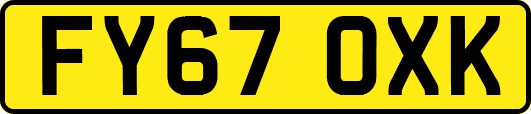 FY67 OXK